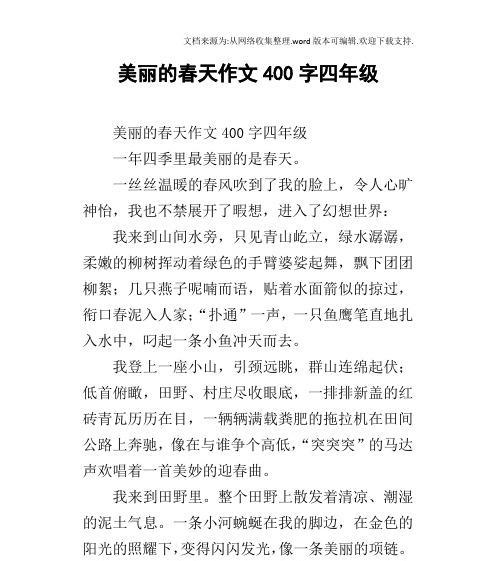 文档来源为:从网络收集整理.word版本可编辑.欢迎下载支持.

美丽的春天作文400字四年级

美丽的春天作文400字四年级

一年四季里最美丽的是春天。

一丝丝温暖的春风吹到了我的脸上，令人心旷神怡，我也不禁展开了暇想，进入了幻想世界：

我来到山间水旁，只见青山屹立，绿水潺潺，柔嫩的柳树挥动着绿色的手臂婆娑起舞，飘下团团柳絮；几只燕子呢喃而语，贴着水面箭似的掠过，衔口春泥入人家；“扑通”一声，一只鱼鹰笔直地扎入水中，叼起一条小鱼冲天而去。

我登上一座小山，引颈远眺，群山连绵起伏；低首俯瞰，田野、村庄尽收眼底，一排排新盖的红砖青瓦历历在目，一辆辆满载粪肥的拖拉机在田间公路上奔驰，像在与谁争个高低，“突突突”的马达声欢唱着一首美妙的迎春曲。

我来到田野里。整个田野上散发着清凉、潮湿的泥土气息。一条小河蜿蜒在我的脚边，在金色的阳光的照耀下，变得闪闪发光，像一条美丽的项链。